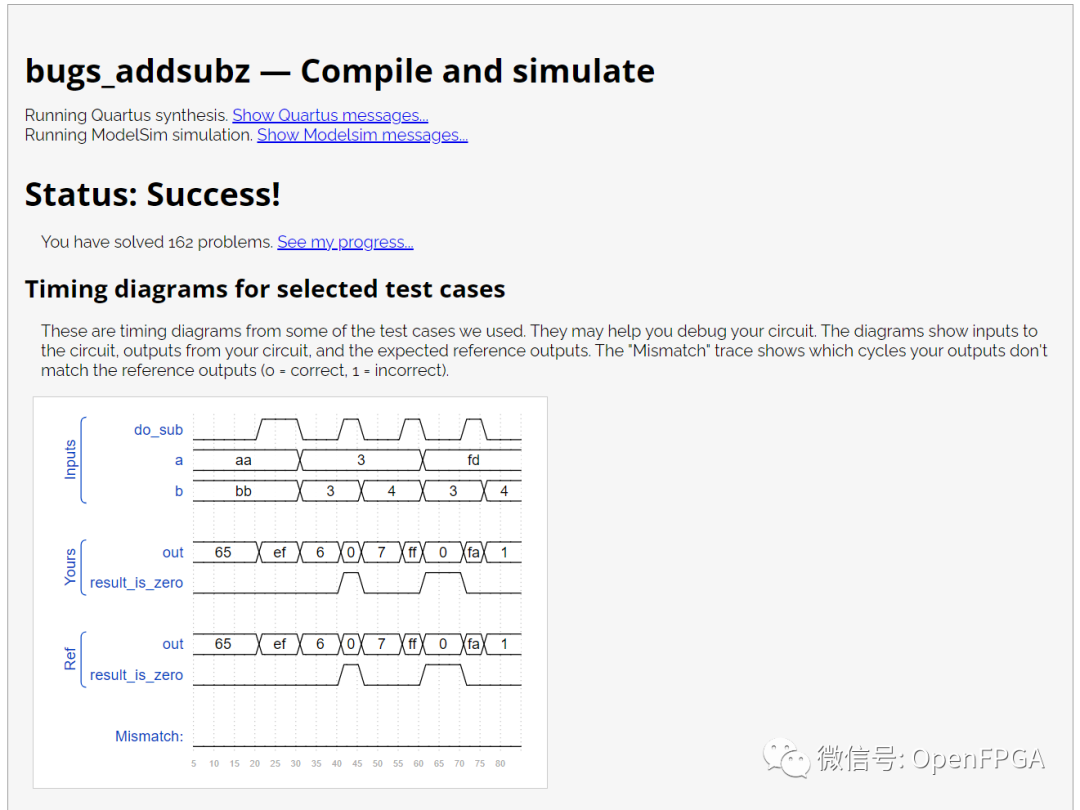 bugs_addsubz — Compile and simulate

Running Quartus synthesis. Show Quartus messages...
Running ModelSim simulation. Show Modelsim messages...

Status: Success!

You have solved 162 problems. See my progress...

Timing diagrams for selected test cases

These are timing diagrams from some of the test cases we used. They may help you debug your circuit. The diagrams show inputs to the circuit, outputs from your circuit, and the expected reference outputs. The "Mismatch" trace shows which cycles your outputs don't match the reference outputs (0 = correct, 1 = incorrect).

Inputs
do_sub
a
aa
3
fd
b
bb
3
4
3
4

Yours
out
65
ef
6
0
7
ff
0
fa
1
result_is_zero

Ref
out
65
ef
6
0
7
ff
0
fa
1
result_is_zero

Mismatch:

5 10 15 20 25 30 35 40 45 50 55 60 65 70 75 80

微信号: OpenFPGA